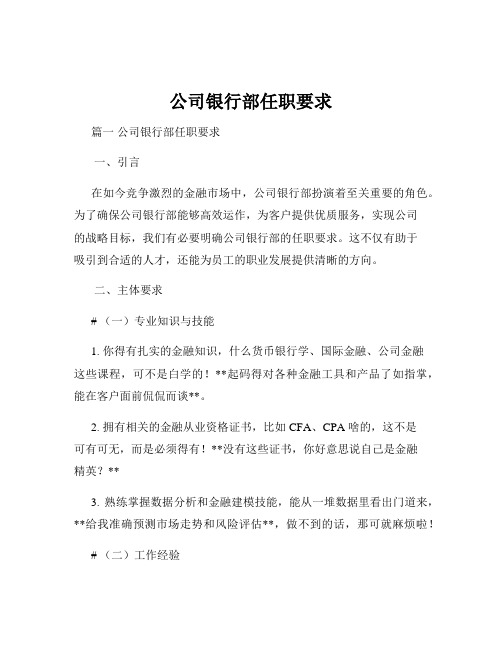 公司银行部任职要求

篇一 公司银行部任职要求

一、引言

在如今竞争激烈的金融市场中，公司银行部扮演着至关重要的角色。为了确保公司银行部能够高效运作，为客户提供优质服务，实现公司的战略目标，我们有必要明确公司银行部的任职要求。这不仅有助于吸引到合适的人才，还能为员工的职业发展提供清晰的方向。

二、主体要求

#（一）专业知识与技能

1. 你得有扎实的金融知识，什么货币银行学、国际金融、公司金融这些课程，可不是白学的！**起码得对各种金融工具和产品了如指掌，能在客户面前侃侃而谈**。

2. 拥有相关的金融从业资格证书，比如 CFA、CPA 啥的，这不是可有可无，而是必须得有！**没有这些证书，你好意思说自己是金融精英？**

3. 熟练掌握数据分析和金融建模技能，能从一堆数据里看出门道来，**给我准确预测市场走势和风险评估**，做不到的话，那可就麻烦啦！

#（二）工作经验